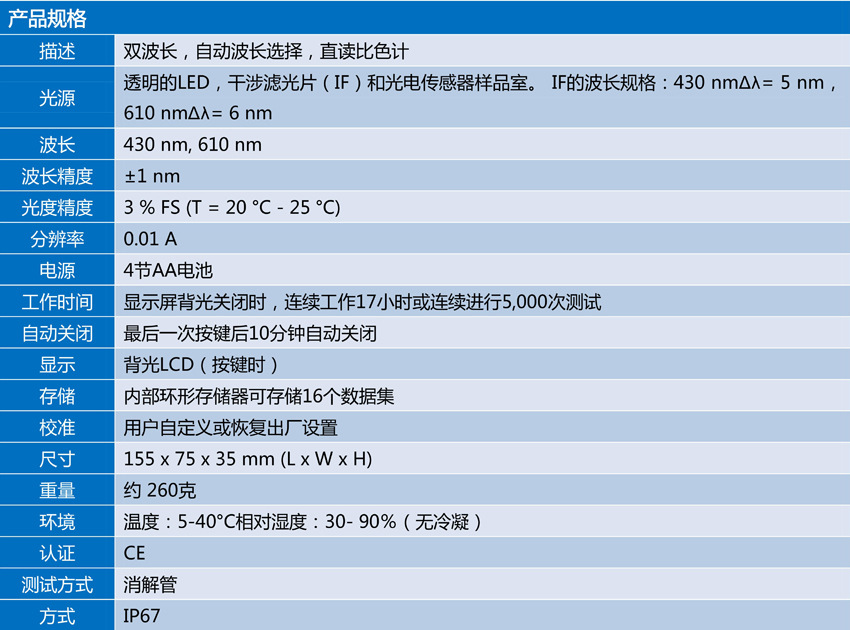 产品规格

| 描述 | 双波长，自动波长选择，直读比色计 |
|---|---|
| 光源 | 透明的LED，干涉滤光片（IF）和光电传感器样品室。 IF的波长规格：430 nmΔλ= 5 nm，610 nmΔλ= 6 nm |
| 波长 | 430 nm, 610 nm |
| 波长精度 | ±1 nm |
| 光度精度 | 3 % FS (T = 20 °C - 25 °C) |
| 分辨率 | 0.01 A |
| 电源 | 4节AA电池 |
| 工作时间 | 显示屏背光关闭时，连续工作17小时或连续进行5,000次测试 |
| 自动关闭 | 最后一次按键后10分钟自动关闭 |
| 显示 | 背光LCD（按键时） |
| 存储 | 内部环形存储器可存储16个数据集 |
| 校准 | 用户自定义或恢复出厂设置 |
| 尺寸 | 155 x 75 x 35 mm (L x W x H) |
| 重量 | 约 260克 |
| 环境 | 温度：5-40°C相对湿度：30- 90%（无冷凝） |
| 认证 | CE |
| 测试方式 | 消解管 |
| 方式 | IP67 |